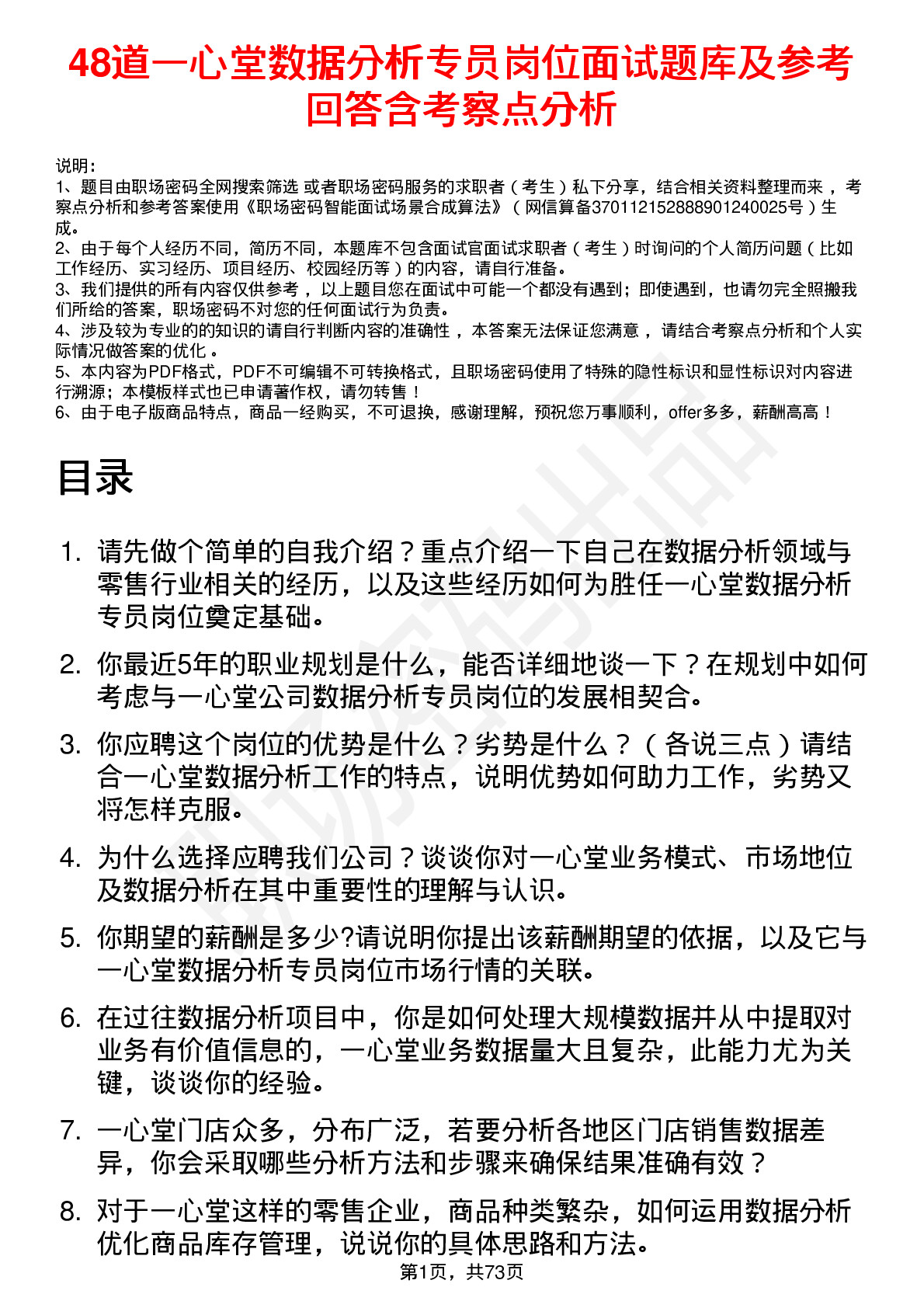 48道一心堂数据分析专员岗位面试题库及参考回答含考察点分析

说明：
1、题目由职场密码全网搜索筛选 或者职场密码服务的求职者（考生）私下分享，结合相关资料整理而来，考察点分析和参考答案使用《职场密码智能面试场景合成算法》（网信算备370112152888901240025号）生成。
2、由于每个人经历不同，简历不同，本题库不包含面试官面试求职者（考生）时询问的个人简历问题（比如工作经历、实习经历、项目经历、校园经历等）的内容，请自行准备。
3、我们提供的所有内容仅供参考，以上题目您在面试中可能一个都没有遇到；即使遇到，也请勿完全照搬我们所给的答案，职场密码不对您的任何面试行为负责。
4、涉及较为专业的的知识的请自行判断内容的准确性，本答案无法保证您满意，请结合考察点分析和个人实际情况做答案的优化。
5、本内容为PDF格式，PDF不可编辑不可转换格式，且职场密码使用了特殊的隐性标识和显性标识对内容进行溯源；本模板样式也已申请著作权，请勿转售！
6、由于电子版商品特点，商品一经购买，不可退换，感谢理解，预祝您万事顺利，offer多多，薪酬高高！

目录

1. 请先做个简单的自我介绍？重点介绍一下自己在数据分析领域与零售行业相关的经历，以及这些经历如何为胜任一心堂数据分析专员岗位奠定基础。
2. 你最近5年的职业规划是什么，能否详细地谈一下？在规划中如何考虑与一心堂公司数据分析专员岗位的发展相契合。
3. 你应聘这个岗位的优势是什么？劣势是什么？（各说三点）请结合一心堂数据分析工作的特点，说明优势如何助力工作，劣势又将怎样克服。
4. 为什么选择应聘我们公司？谈谈你对一心堂业务模式、市场地位及数据分析在其中重要性的理解与认识。
5. 你期望的薪酬是多少?请说明你提出该薪酬期望的依据，以及它与一心堂数据分析专员岗位市场行情的关联。
6. 在过往数据分析项目中，你是如何处理大规模数据并从中提取对业务有价值信息的，一心堂业务数据量大且复杂，此能力尤为关键，谈谈你的经验。
7. 一心堂门店众多，分布广泛，若要分析各地区门店销售数据差异，你会采取哪些分析方法和步骤来确保结果准确有效？
8. 对于一心堂这样的零售企业，商品种类繁杂，如何运用数据分析优化商品库存管理，说说你的具体思路和方法。
第1页，共73页